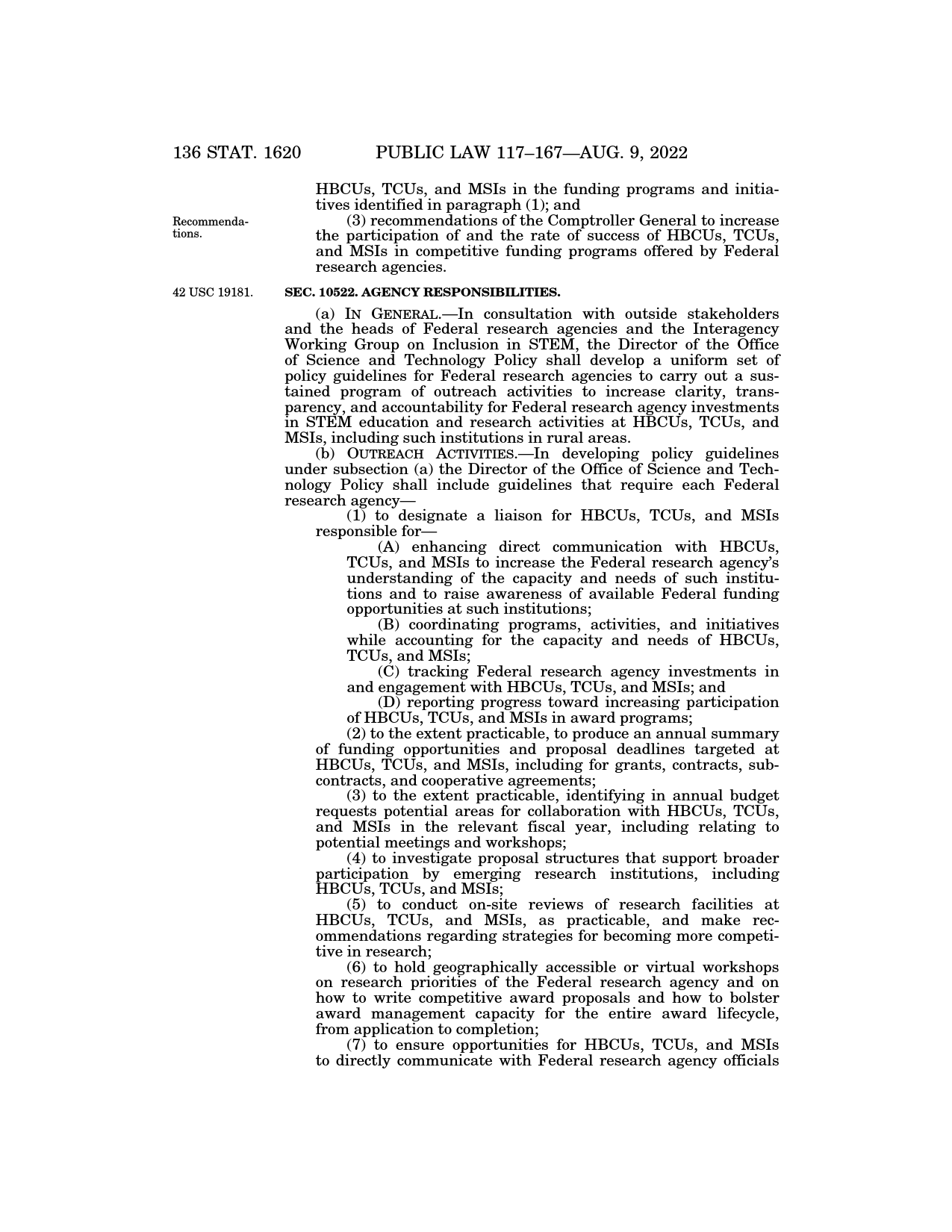 136 STAT. 1620 PUBLIC LAW 117–167—AUG. 9, 2022

HBCUs, TCUs, and MSIs in the funding programs and initiatives identified in paragraph (1); and

Recommendations.

(3) recommendations of the Comptroller General to increase the participation of and the rate of success of HBCUs, TCUs, and MSIs in competitive funding programs offered by Federal research agencies.

42 USC 19181.

SEC. 10522. AGENCY RESPONSIBILITIES.

(a) IN GENERAL.—In consultation with outside stakeholders and the heads of Federal research agencies and the Interagency Working Group on Inclusion in STEM, the Director of the Office of Science and Technology Policy shall develop a uniform set of policy guidelines for Federal research agencies to carry out a sustained program of outreach activities to increase clarity, transparency, and accountability for Federal research agency investments in STEM education and research activities at HBCUs, TCUs, and MSIs, including such institutions in rural areas.

(b) OUTREACH ACTIVITIES.—In developing policy guidelines under subsection (a) the Director of the Office of Science and Technology Policy shall include guidelines that require each Federal research agency—

(1) to designate a liaison for HBCUs, TCUs, and MSIs responsible for—

(A) enhancing direct communication with HBCUs, TCUs, and MSIs to increase the Federal research agency's understanding of the capacity and needs of such institutions and to raise awareness of available Federal funding opportunities at such institutions;

(B) coordinating programs, activities, and initiatives while accounting for the capacity and needs of HBCUs, TCUs, and MSIs;

(C) tracking Federal research agency investments in and engagement with HBCUs, TCUs, and MSIs; and

(D) reporting progress toward increasing participation of HBCUs, TCUs, and MSIs in award programs;

(2) to the extent practicable, to produce an annual summary of funding opportunities and proposal deadlines targeted at HBCUs, TCUs, and MSIs, including for grants, contracts, subcontracts, and cooperative agreements;

(3) to the extent practicable, identifying in annual budget requests potential areas for collaboration with HBCUs, TCUs, and MSIs in the relevant fiscal year, including relating to potential meetings and workshops;

(4) to investigate proposal structures that support broader participation by emerging research institutions, including HBCUs, TCUs, and MSIs;

(5) to conduct on-site reviews of research facilities at HBCUs, TCUs, and MSIs, as practicable, and make recommendations regarding strategies for becoming more competitive in research;

(6) to hold geographically accessible or virtual workshops on research priorities of the Federal research agency and on how to write competitive award proposals and how to bolster award management capacity for the entire award lifecycle, from application to completion;

(7) to ensure opportunities for HBCUs, TCUs, and MSIs to directly communicate with Federal research agency officials